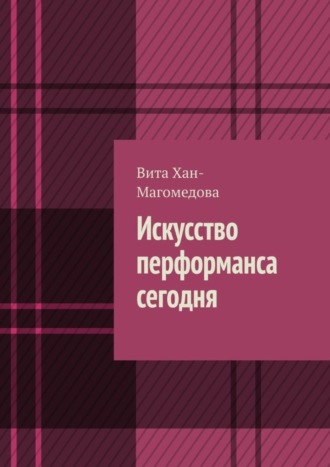 Вита Хан-Магомедова

Искусство перформанса сегодня